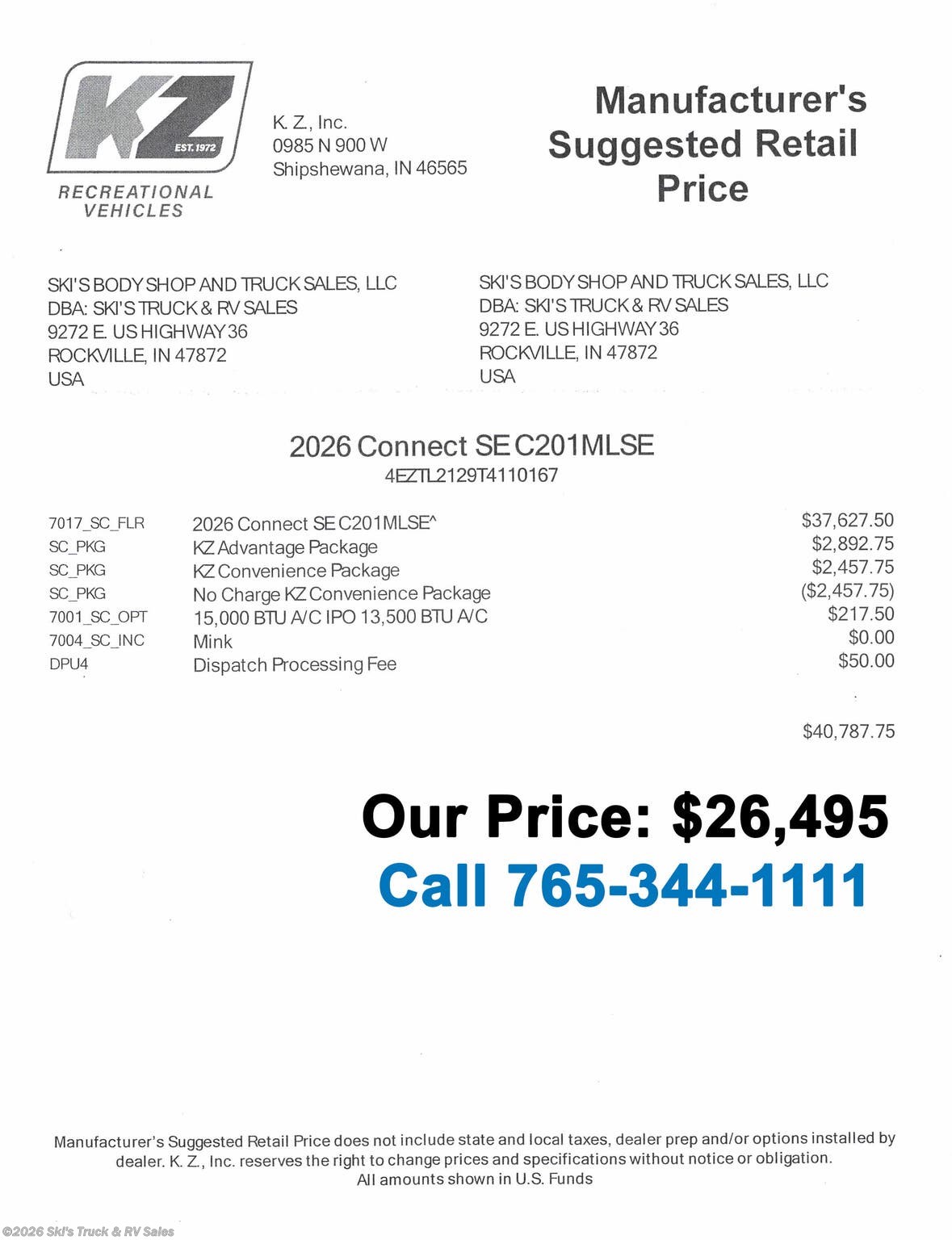 KZ EST. 1972
RECREATIONAL VEHICLES

K. Z., Inc.
0985 N 900 W
Shipshewana, IN 46565

Manufacturer's Suggested Retail Price

SKI'S BODY SHOP AND TRUCK SALES, LLC
DBA: SKI'S TRUCK & RV SALES
9272 E. US HIGHWAY 36
ROCKVILLE, IN 47872
USA

SKI'S BODY SHOP AND TRUCK SALES, LLC
DBA: SKI'S TRUCK & RV SALES
9272 E. US HIGHWAY 36
ROCKVILLE, IN 47872
USA

2026 Connect SE C201MLSE
4EZTL2129T4110167

| | | |
|---|---|---|
| 7017_SC_FLR | 2026 Connect SE C201MLSE^ | $37,627.50 |
| SC_PKG | KZ Advantage Package | $2,892.75 |
| SC_PKG | KZ Convenience Package | $2,457.75 |
| SC_PKG | No Charge KZ Convenience Package | ($2,457.75) |
| 7001_SC_OPT | 15,000 BTU A/C IPO 13,500 BTU A/C | $217.50 |
| 7004_SC_INC | Mink | $0.00 |
| DPU4 | Dispatch Processing Fee | $50.00 |

$40,787.75

Our Price: $26,495
Call 765-344-1111

Manufacturer's Suggested Retail Price does not include state and local taxes, dealer prep and/or options installed by dealer. K. Z., Inc. reserves the right to change prices and specifications without notice or obligation.
All amounts shown in U.S. Funds

©2026 Ski's Truck & RV Sales